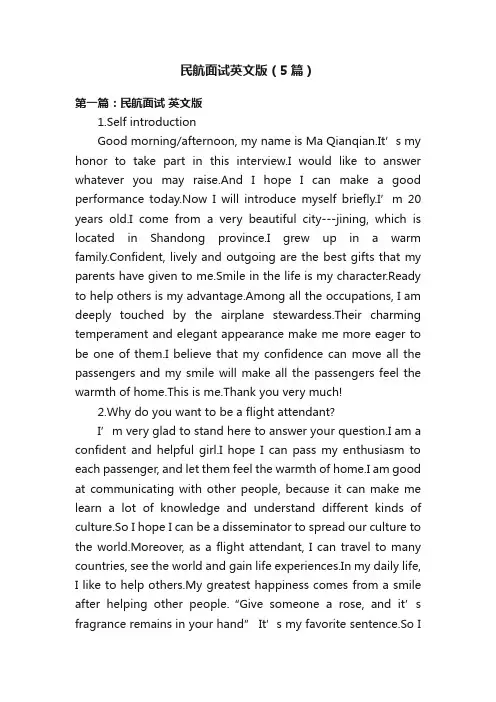 民航面试英文版（5篇）

第一篇：民航面试 英文版

1.Self introduction

Good morning/afternoon, my name is Ma Qianqian.It’s my honor to take part in this interview.I would like to answer whatever you may raise.And I hope I can make a good performance today.Now I will introduce myself briefly.I’m 20 years old.I come from a very beautiful city---jining, which is located in Shandong province.I grew up in a warm family.Confident, lively and outgoing are the best gifts that my parents have given to me.Smile in the life is my character.Ready to help others is my advantage.Among all the occupations, I am deeply touched by the airplane stewardess.Their charming temperament and elegant appearance make me more eager to be one of them.I believe that my confidence can move all the passengers and my smile will make all the passengers feel the warmth of home.This is me.Thank you very much!

2.Why do you want to be a flight attendant?

I’m very glad to stand here to answer your question.I am a confident and helpful girl.I hope I can pass my enthusiasm to each passenger, and let them feel the warmth of home.I am good at communicating with other people, because it can make me learn a lot of knowledge and understand different kinds of culture.So I hope I can be a disseminator to spread our culture to the world.Moreover, as a flight attendant, I can travel to many countries, see the world and gain life experiences.In my daily life, I like to help others.My greatest happiness comes from a smile after helping other people. “Give someone a rose, and it’s fragrance remains in your hand” It’s my favorite sentence.So I